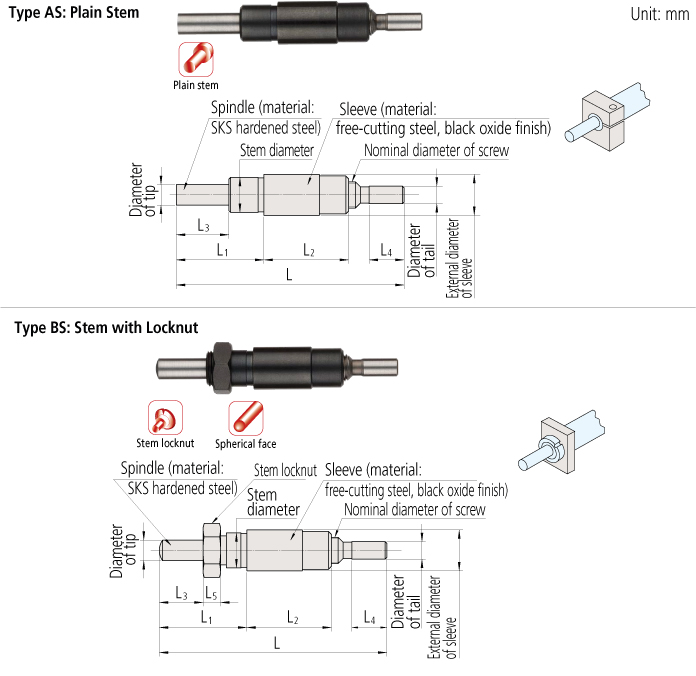 Type AS: Plain Stem

Unit: mm

Plain stem

Spindle (material: SKS hardened steel)

Sleeve (material: free-cutting steel, black oxide finish)

Stem diameter

Nominal diameter of screw

Diameter of tip

$L_3$

$L_1$

$L_2$

$L_4$

L

Diameter of tail

External diameter of sleeve

Type BS: Stem with Locknut

Stem locknut

Spherical face

Spindle (material: SKS hardened steel)

Stem locknut

Sleeve (material: free-cutting steel, black oxide finish)

Stem diameter

Nominal diameter of screw

Diameter of tip

$L_3$

$L_5$

$L_1$

$L_2$

$L_4$

L

Diameter of tail

External diameter of sleeve